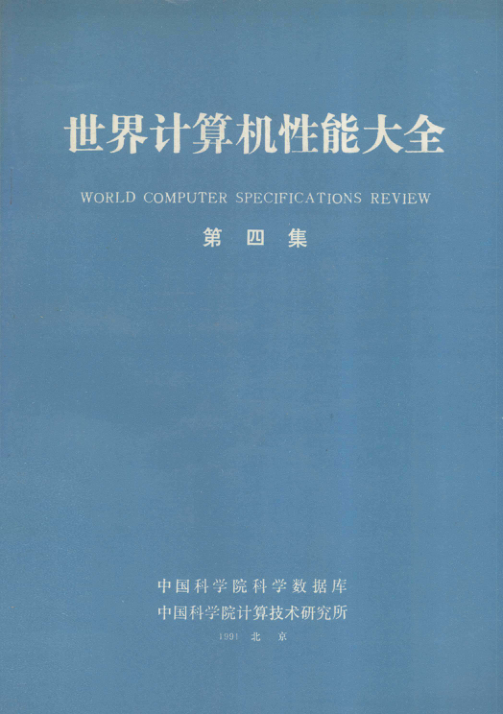 世界计算机性能大全

WORLD COMPUTER SPECIFICATIONS REVIEW

第四集

中国科学院科学数据库

中国科学院计算技术研究所

1991 北京